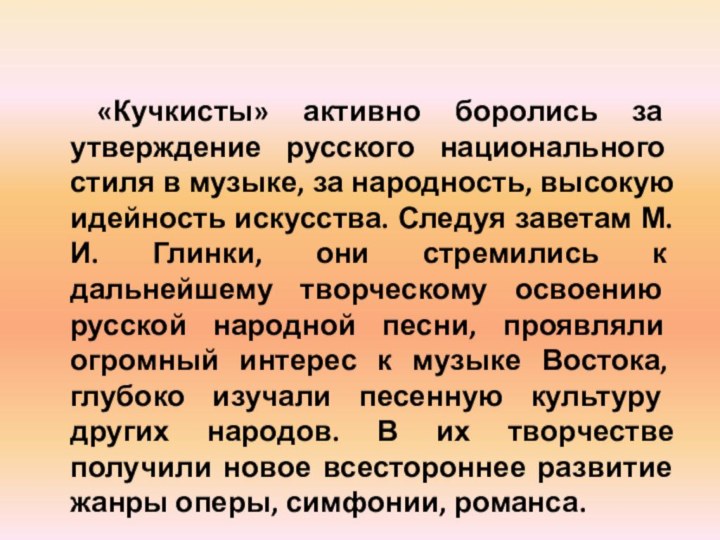 «Кучкисты» активно боролись за утверждение русского национального стиля в музыке, за народность, высокую идейность искусства. Следуя заветам М. И. Глинки, они стремились к дальнейшему творческому освоению русской народной песни, проявляли огромный интерес к музыке Востока, глубоко изучали песенную культуру других народов. В их творчестве получили новое всестороннее развитие жанры оперы, симфонии, романса.